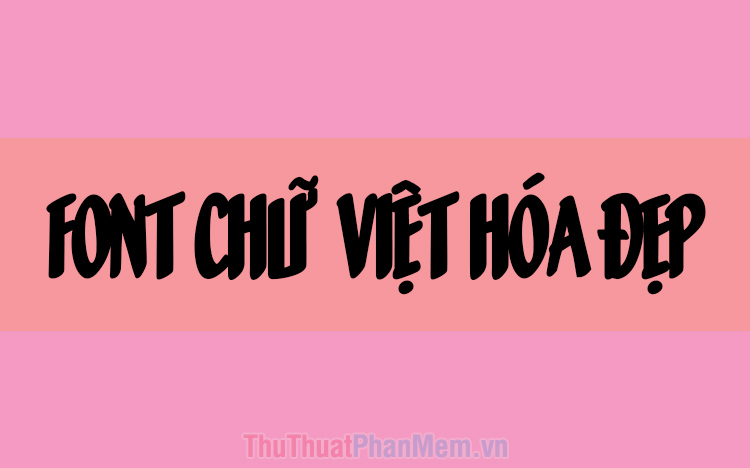 FONT CHỮ VIỆT HÓA ĐẸP

ThuThuatPhanMem.vn